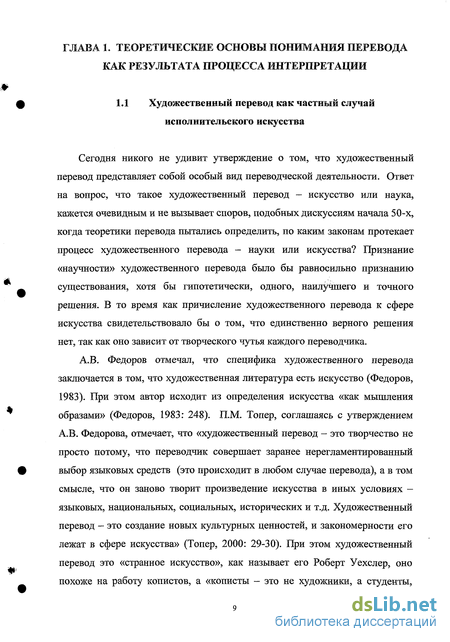 ГЛАВА 1. ТЕОРЕТИЧЕСКИЕ ОСНОВЫ ПОНИМАНИЯ ПЕРЕВОДА КАК РЕЗУЛЬТАТА ПРОЦЕССА ИНТЕРПРЕТАЦИИ

1.1 Художественный перевод как частный случай исполнительского искусства

Сегодня никого не удивит утверждение о том, что художественный перевод представляет собой особый вид переводческой деятельности. Ответ на вопрос, что такое художественный перевод – искусство или наука, кажется очевидным и не вызывает споров, подобных дискуссиям начала 50-х, когда теоретики перевода пытались определить, по каким законам протекает процесс художественного перевода – науки или искусства? Признание «научности» художественного перевода было бы равносильно признанию существования, хотя бы гипотетически, одного, наилучшего и точного решения. В то время как причисление художественного перевода к сфере искусства свидетельствовало бы о том, что единственно верного решения нет, так как оно зависит от творческого чутья каждого переводчика.

А.В. Федоров отмечал, что специфика художественного перевода заключается в том, что художественная литература есть искусство (Федоров, 1983). При этом автор исходит из определения искусства «как мышления образами» (Федоров, 1983: 248). П.М. Топер, соглашаясь с утверждением А.В. Федорова, отмечает, что «художественный перевод – это творчество не просто потому, что переводчик совершает заранее нерегламентированный выбор языковых средств (это происходит в любом случае перевода), а в том смысле, что он заново творит произведение искусства в иных условиях – языковых, национальных, социальных, исторических и т.д. Художественный перевод – это создание новых культурных ценностей, и закономерности его лежат в сфере искусства» (Топер, 2000: 29-30). При этом художественный перевод это «странное искусство», как называет его Роберт Уехслер, оно похоже на работу копистов, а «кописты – это не художники, а студенты,

9

dsLib.net
библиотека диссертаций